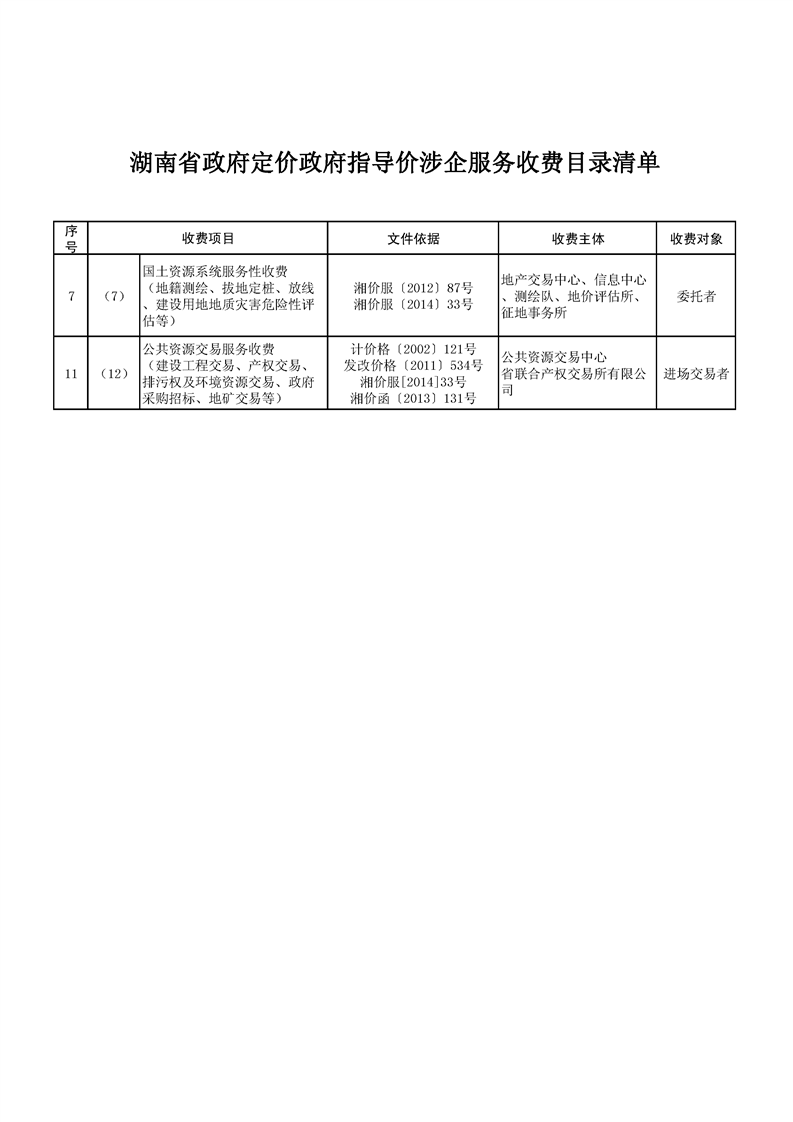 湖南省政府定价政府指导价涉企服务收费目录清单

| 序号 | 收费项目 | | 文件依据 | 收费主体 | 收费对象 |
|---|---|---|---|---|---|
| 7 | （7） | 国土资源系统服务性收费（地籍测绘、拔地定桩、放线、建设用地地质灾害危险性评估等） | 湘价服〔2012〕87号 湘价服〔2014〕33号 | 地产交易中心、信息中心、测绘队、地价评估所、征地事务所 | 委托者 |
| 11 | （12） | 公共资源交易服务收费（建设工程交易、产权交易、排污权及环境资源交易、政府采购招标、地矿交易等） | 计价格〔2002〕121号 发改价格〔2011〕534号 湘价服[2014]33号 湘价函〔2013〕131号 | 公共资源交易中心 省联合产权交易所有限公司 | 进场交易者 |